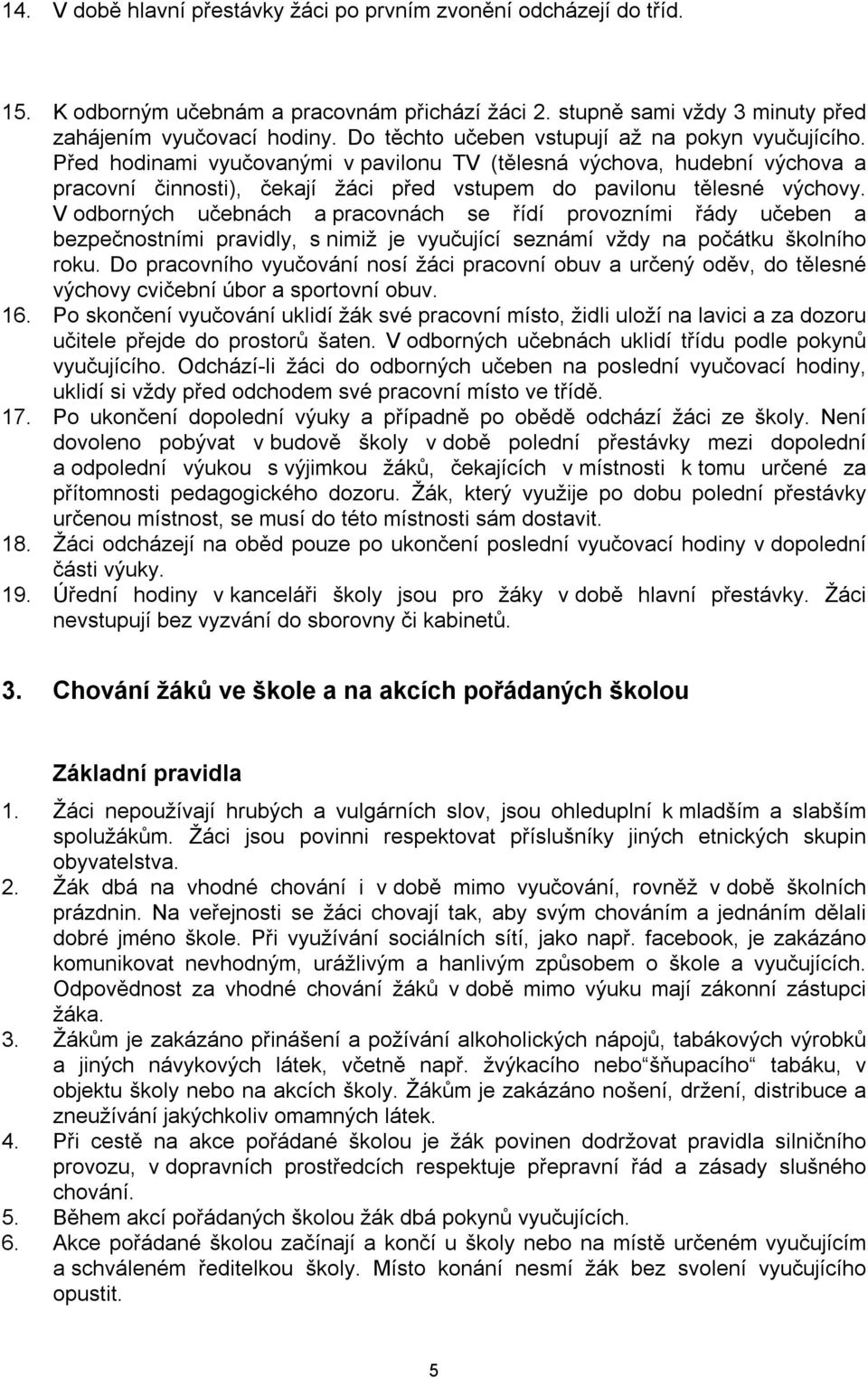 14. V době hlavní přestávky žáci po prvním zvonění odcházejí do tříd.

15. K odborným učebnám a pracovnám přichází žáci 2. stupně sami vždy 3 minuty před zahájením vyučovací hodiny. Do těchto učeben vstupují až na pokyn vyučujícího. Před hodinami vyučovanými v pavilonu TV (tělesná výchova, hudební výchova a pracovní činnosti), čekají žáci před vstupem do pavilonu tělesné výchovy. V odborných učebnách a pracovnách se řídí provozními řády učeben a bezpečnostními pravidly, s nimiž je vyučující seznámí vždy na počátku školního roku. Do pracovního vyučování nosí žáci pracovní obuv a určený oděv, do tělesné výchovy cvičební úbor a sportovní obuv.
16. Po skončení vyučování uklidí žák své pracovní místo, židli uloží na lavici a za dozoru učitele přejde do prostorů šaten. V odborných učebnách uklidí třídu podle pokynů vyučujícího. Odchází-li žáci do odborných učeben na poslední vyučovací hodiny, uklidí si vždy před odchodem své pracovní místo ve třídě.
17. Po ukončení dopolední výuky a případně po obědě odchází žáci ze školy. Není dovoleno pobývat v budově školy v době polední přestávky mezi dopolední a odpolední výukou s výjimkou žáků, čekajících v místnosti k tomu určené za přítomnosti pedagogického dozoru. Žák, který využije po dobu polední přestávky určenou místnost, se musí do této místnosti sám dostavit.
18. Žáci odcházejí na oběd pouze po ukončení poslední vyučovací hodiny v dopolední části výuky.
19. Úřední hodiny v kanceláři školy jsou pro žáky v době hlavní přestávky. Žáci nevstupují bez vyzvání do sborovny či kabinetů.

3. Chování žáků ve škole a na akcích pořádaných školou

Základní pravidla

1. Žáci nepoužívají hrubých a vulgárních slov, jsou ohleduplní k mladším a slabším spolužákům. Žáci jsou povinni respektovat příslušníky jiných etnických skupin obyvatelstva.
2. Žák dbá na vhodné chování i v době mimo vyučování, rovněž v době školních prázdnin. Na veřejnosti se žáci chovají tak, aby svým chováním a jednáním dělali dobré jméno škole. Při využívání sociálních sítí, jako např. facebook, je zakázáno komunikovat nevhodným, urážlivým a hanlivým způsobem o škole a vyučujících. Odpovědnost za vhodné chování žáků v době mimo výuku mají zákonní zástupci žáka.
3. Žákům je zakázáno přinášení a požívání alkoholických nápojů, tabákových výrobků a jiných návykových látek, včetně např. žvýkacího nebo“šňupacího“ tabáku, v objektu školy nebo na akcích školy. Žákům je zakázáno nošení, držení, distribuce a zneužívání jakýchkoliv omamných látek.
4. Při cestě na akce pořádané školou je žák povinen dodržovat pravidla silničního provozu, v dopravních prostředcích respektuje přepravní řád a zásady slušného chování.
5. Během akcí pořádaných školou žák dbá pokynů vyučujících.
6. Akce pořádané školou začínají a končí u školy nebo na místě určeném vyučujícím a schváleném ředitelkou školy. Místo konání nesmí žák bez svolení vyučujícího opustit.

5